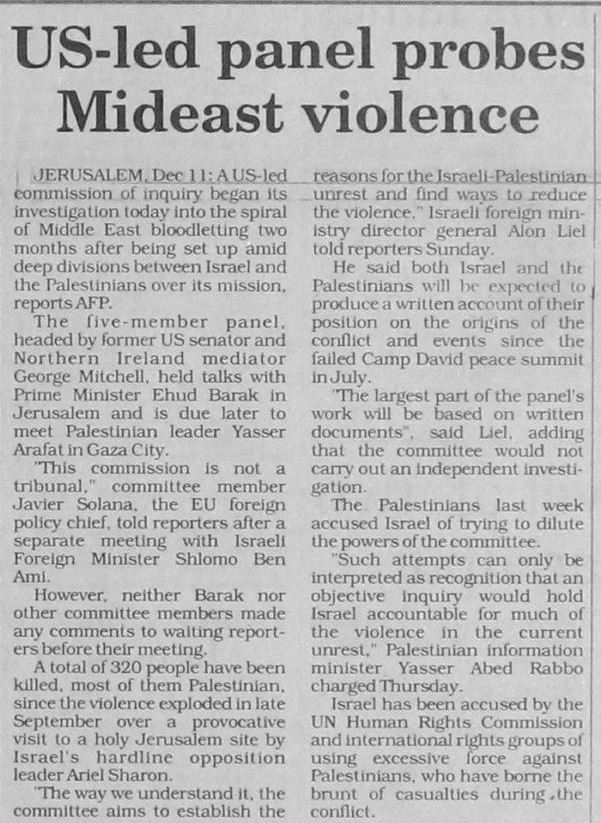 US-led panel probes Mideast violence

JERUSALEM, Dec 11: A US-led commission of inquiry began its investigation today into the spiral of Middle East bloodletting two months after being set up amid deep divisions between Israel and the Palestinians over its mission, reports AFP.

The five-member panel, headed by former US senator and Northern Ireland mediator George Mitchell, held talks with Prime Minister Ehud Barak in Jerusalem and is due later to meet Palestinian leader Yasser Arafat in Gaza City.

"This commission is not a tribunal," committee member Javier Solana, the EU foreign policy chief, told reporters after a separate meeting with Israeli Foreign Minister Shlomo Ben Ami.

However, neither Barak nor other committee members made any comments to waiting reporters before their meeting.

A total of 320 people have been killed, most of them Palestinian, since the violence exploded in late September over a provocative visit to a holy Jerusalem site by Israel's hardline opposition leader Ariel Sharon.

"The way we understand it, the committee aims to establish the reasons for the Israeli-Palestinian unrest and find ways to reduce the violence," Israeli foreign ministry director general Alon Liel told reporters Sunday.

He said both Israel and the Palestinians will be expected to produce a written account of their position on the origins of the conflict and events since the failed Camp David peace summit in July.

"The largest part of the panel's work will be based on written documents", said Liel, adding that the committee would not carry out an independent investigation.

The Palestinians last week accused Israel of trying to dilute the powers of the committee.

"Such attempts can only be interpreted as recognition that an objective inquiry would hold Israel accountable for much of the violence in the current unrest," Palestinian information minister Yasser Abed Rabbo charged Thursday.

Israel has been accused by the UN Human Rights Commission and international rights groups of using excessive force against Palestinians, who have borne the brunt of casualties during the conflict.